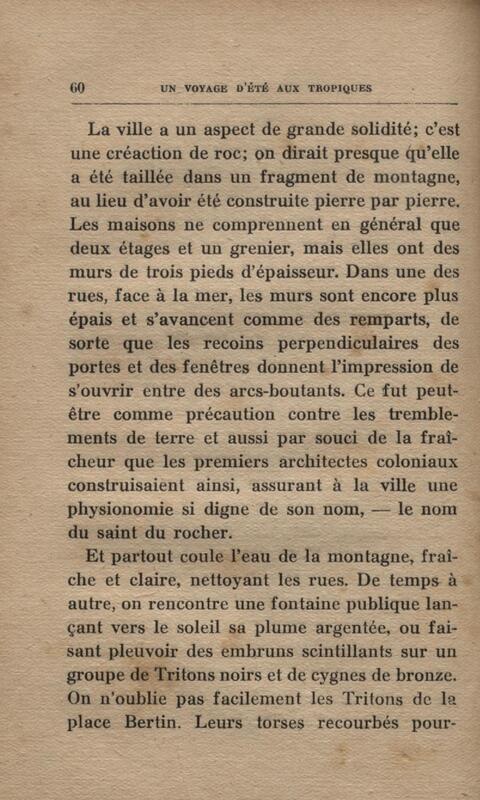 60 UN VOYAGE D'ÉTÉ AUX TROPIQUES

La ville a un aspect de grande solidité; c'est une création de roc; on dirait presque qu'elle a été taillée dans un fragment de montagne, au lieu d'avoir été construite pierre par pierre. Les maisons ne comprennent en général que deux étages et un grenier, mais elles ont des murs de trois pieds d'épaisseur. Dans une des rues, face à la mer, les murs sont encore plus épais et s'avancent comme des remparts, de sorte que les recoins perpendiculaires des portes et des fenêtres donnent l'impression de s'ouvrir entre des arcs-boutants. Ce fut peut-être comme précaution contre les tremblements de terre et aussi par souci de la fraîcheur que les premiers architectes coloniaux construisaient ainsi, assurant à la ville une physionomie si digne de son nom, — le nom du saint du rocher.

Et partout coule l'eau de la montagne, fraîche et claire, nettoyant les rues. De temps à autre, on rencontre une fontaine publique lançant vers le soleil sa plume argentée, ou faisant pleuvoir des embruns scintillants sur un groupe de Tritons noirs et de cygnes de bronze. On n'oublie pas facilement les Tritons de la place Bertin. Leurs torses recourbés pour-